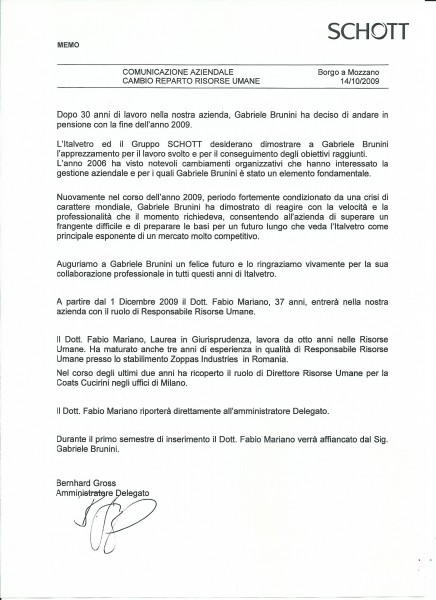 SCHOTT

MEMO

COMUNICAZIONE AZIENDALE
CAMBIO REPARTO RISORSE UMANE

Borgo a Mozzano
14/10/2009

Dopo 30 anni di lavoro nella nostra azienda, Gabriele Brunini ha deciso di andare in pensione con la fine dell'anno 2009.

L'Italvetro ed il Gruppo SCHOTT desiderano dimostrare a Gabriele Brunini l'apprezzamento per il lavoro svolto e per il conseguimento degli obiettivi raggiunti.
L'anno 2006 ha visto notevoli cambiamenti organizzativi che hanno interessato la gestione aziendale e per i quali Gabriele Brunini è stato un elemento fondamentale.

Nuovamente nel corso dell'anno 2009, periodo fortemente condizionato da una crisi di carattere mondiale, Gabriele Brunini ha dimostrato di reagire con la velocità e la professionalità che il momento richiedeva, consentendo all'azienda di superare un frangente difficile e di preparare le basi per un futuro lungo che veda l'Italvetro come principale esponente di un mercato molto competitivo.

Auguriamo a Gabriele Brunini un felice futuro e lo ringraziamo vivamente per la sua collaborazione professionale in tutti questi anni di Italvetro.

A partire dal 1 Dicembre 2009 il Dott. Fabio Mariano, 37 anni, entrerà nella nostra azienda con il ruolo di Responsabile Risorse Umane.

Il Dott. Fabio Mariano, Laurea in Giurisprudenza, lavora da otto anni nelle Risorse Umane. Ha maturato anche tre anni di esperienza in qualità di Responsabile Risorse Umane presso lo stabilimento Zoppas Industries in Romania.
Nel corso degli ultimi due anni ha ricoperto il ruolo di Direttore Risorse Umane per la Coats Cucirini negli uffici di Milano.

Il Dott. Fabio Mariano riporterà direttamente all'amministratore Delegato.

Durante il primo semestre di inserimento il Dott. Fabio Mariano verrà affiancato dal Sig. Gabriele Brunini.

Bernhard Gross
Amministratore Delegato